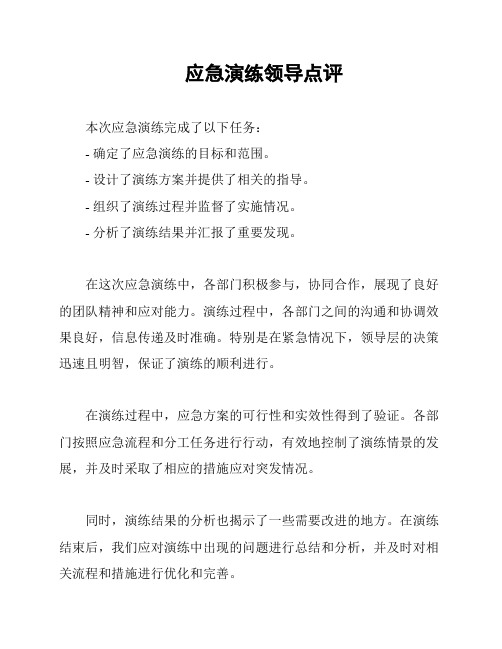 应急演练领导点评

本次应急演练完成了以下任务：
- 确定了应急演练的目标和范围。
- 设计了演练方案并提供了相关的指导。
- 组织了演练过程并监督了实施情况。
- 分析了演练结果并汇报了重要发现。

在这次应急演练中，各部门积极参与，协同合作，展现了良好的团队精神和应对能力。演练过程中，各部门之间的沟通和协调效果良好，信息传递及时准确。特别是在紧急情况下，领导层的决策迅速且明智，保证了演练的顺利进行。

在演练过程中，应急方案的可行性和实效性得到了验证。各部门按照应急流程和分工任务进行行动，有效地控制了演练情景的发展，并及时采取了相应的措施应对突发情况。

同时，演练结果的分析也揭示了一些需要改进的地方。在演练结束后，我们应对演练中出现的问题进行总结和分析，并及时对相关流程和措施进行优化和完善。